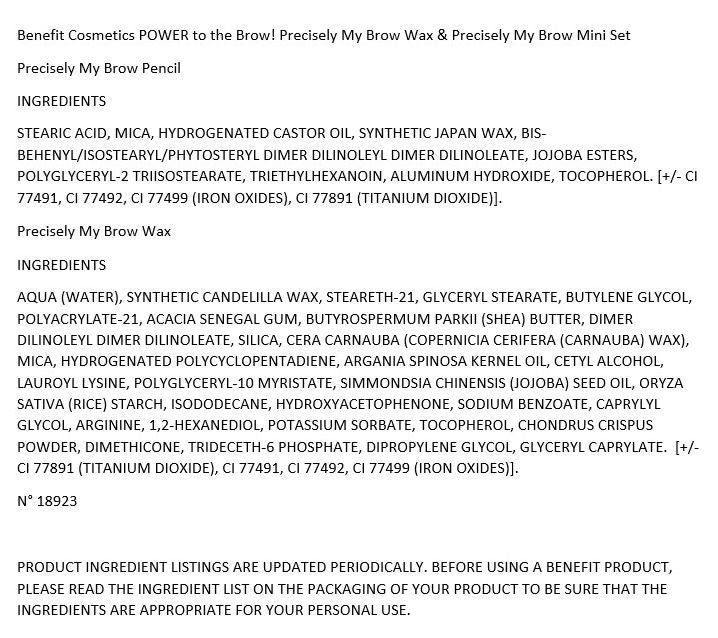 Benefit Cosmetics POWER to the Brow! Precisely My Brow Wax & Precisely My Brow Mini Set

Precisely My Brow Pencil

INGREDIENTS

STEARIC ACID, MICA, HYDROGENATED CASTOR OIL, SYNTHETIC JAPAN WAX, BIS-BEHENYL/ISOSTEARYL/PHYTOSTERYL DIMER DILINOLEYL DIMER DILINOLEATE, JOJOBA ESTERS, POLYGLYCERYL-2 TRIISOSTEARATE, TRIETHYLHEXANOIN, ALUMINUM HYDROXIDE, TOCOPHEROL. [+/- CI 77491, CI 77492, CI 77499 (IRON OXIDES), CI 77891 (TITANIUM DIOXIDE)].

Precisely My Brow Wax

INGREDIENTS

AQUA (WATER), SYNTHETIC CANDELILLA WAX, STEARETH-21, GLYCERYL STEARATE, BUTYLENE GLYCOL, POLYACRYLATE-21, ACACIA SENEGAL GUM, BUTYROSPERMUM PARKII (SHEA) BUTTER, DIMER DILINOLEYL DIMER DILINOLEATE, SILICA, CERA CARNAUBA (COPERNICIA CERIFERA (CARNAUBA) WAX), MICA, HYDROGENATED POLYCYCLOPENTADIENE, ARGANIA SPINOSA KERNEL OIL, CETYL ALCOHOL, LAUROYL LYSINE, POLYGLYCERYL-10 MYRISTATE, SIMMONDSIA CHINENSIS (JOJOBA) SEED OIL, ORYZA SATIVA (RICE) STARCH, ISODODECANE, HYDROXYACETOPHENONE, SODIUM BENZOATE, CAPRYLYL GLYCOL, ARGININE, 1,2-HEXANEDIOL, POTASSIUM SORBATE, TOCOPHEROL, CHONDRUS CRISPUS POWDER, DIMETHICONE, TRIDECETH-6 PHOSPHATE, DIPROPYLENE GLYCOL, GLYCERYL CAPRYLATE. [+/- CI 77891 (TITANIUM DIOXIDE), CI 77491, CI 77492, CI 77499 (IRON OXIDES)].

N° 18923

PRODUCT INGREDIENT LISTINGS ARE UPDATED PERIODICALLY. BEFORE USING A BENEFIT PRODUCT, PLEASE READ THE INGREDIENT LIST ON THE PACKAGING OF YOUR PRODUCT TO BE SURE THAT THE INGREDIENTS ARE APPROPRIATE FOR YOUR PERSONAL USE.